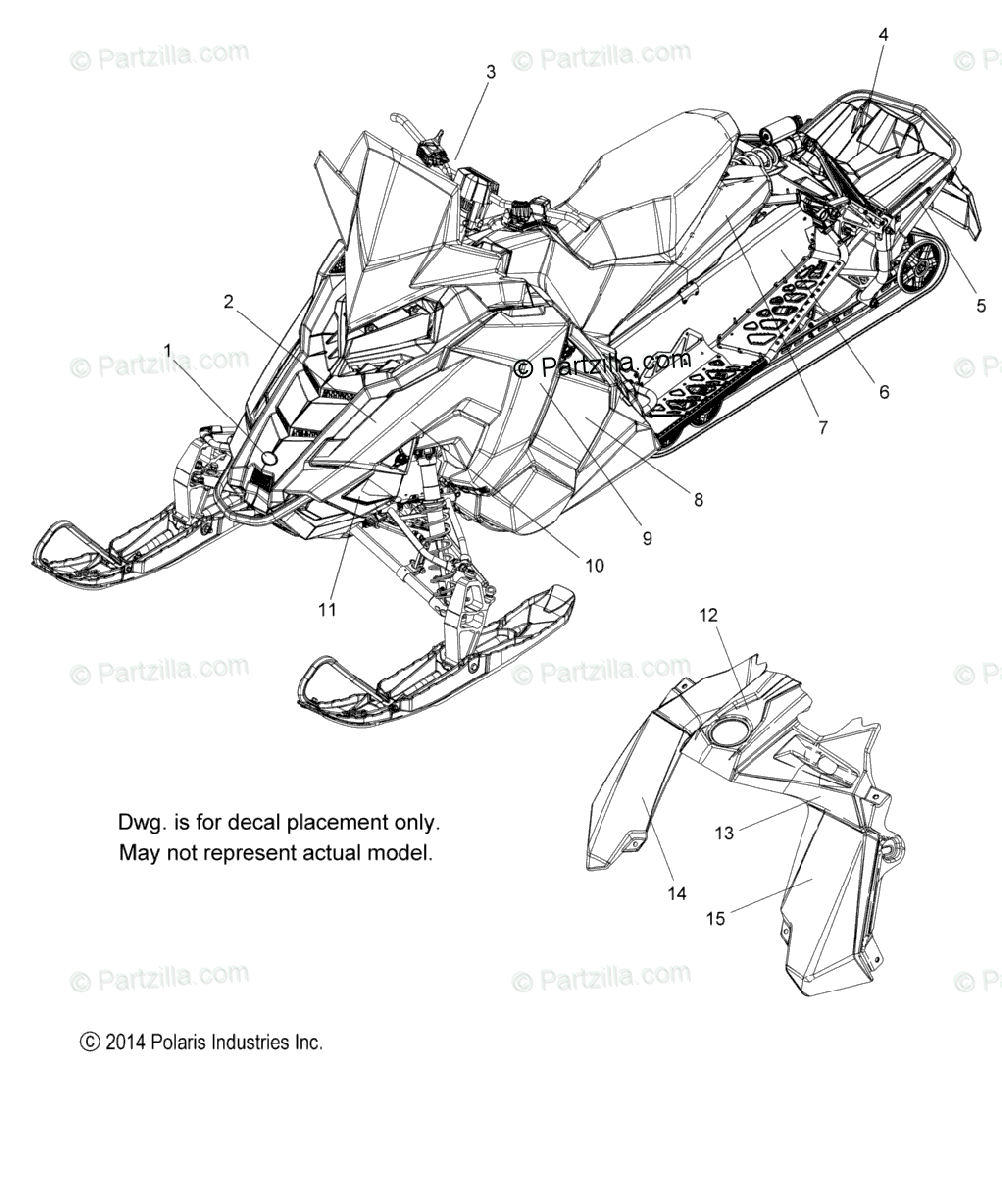 © Partzilla.com © Partzilla.com © P

4

3

5

2

1

© Partzilla.com © Partzilla.com © P

6

7

8

9

10

11

12

© Partzilla.com © Partzilla.com © P

Dwg. is for decal placement only.
May not represent actual model.

13

14

15

© Partzilla.com © Partzilla.com © P

© 2014 Polaris Industries Inc.